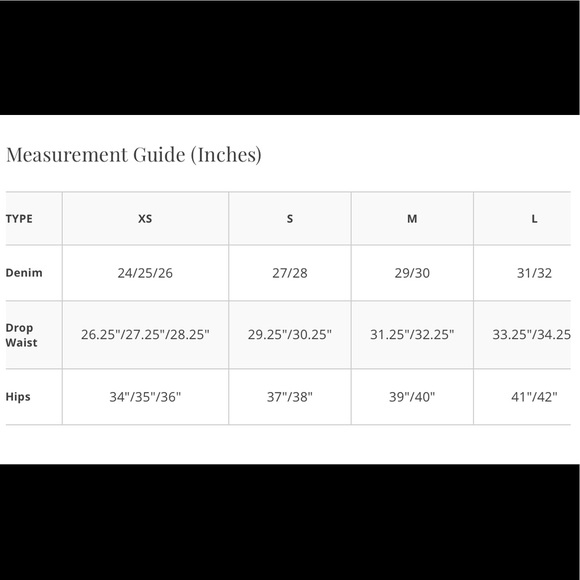 Measurement Guide (Inches)

| TYPE | XS | S | M | L |
|---|---|---|---|---|
| Denim | 24/25/26 | 27/28 | 29/30 | 31/32 |
| Drop Waist | 26.25"/27.25"/28.25" | 29.25"/30.25" | 31.25"/32.25" | 33.25"/34.25 |
| Hips | 34"/35"/36" | 37"/38" | 39"/40" | 41"/42" |